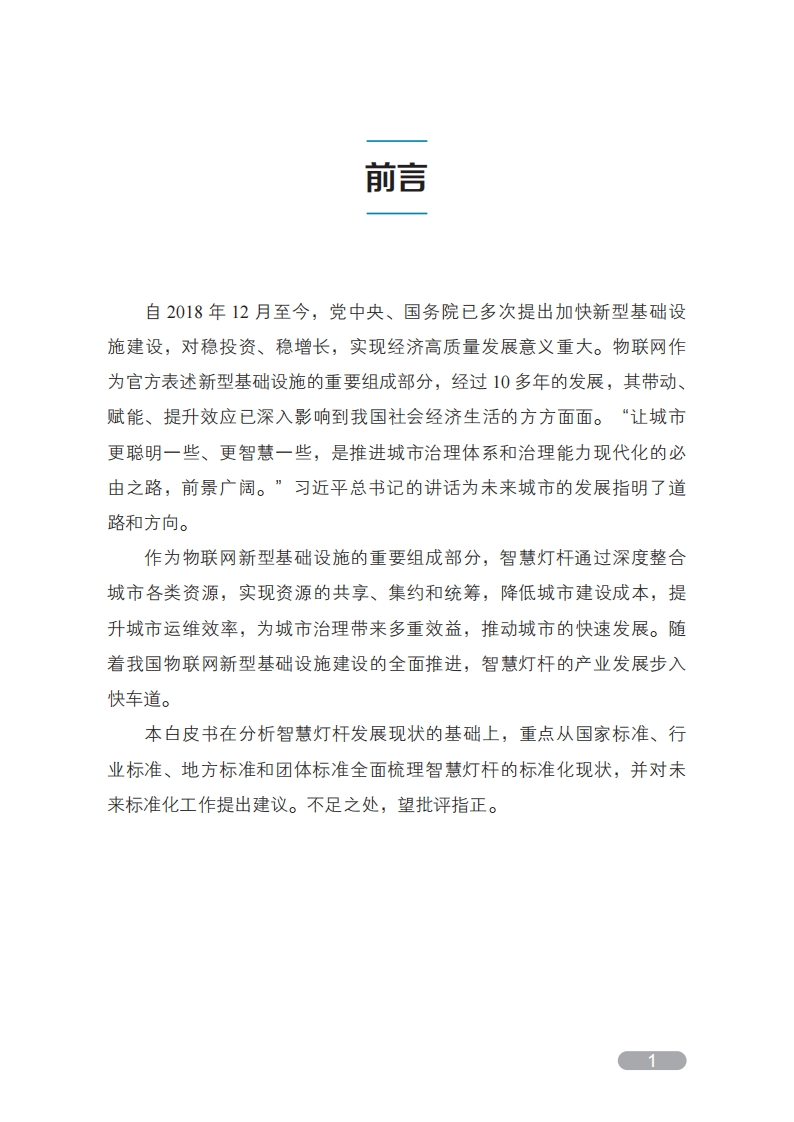 前言

自 2018 年 12 月至今，党中央、国务院已多次提出加快新型基础设施建设，对稳投资、稳增长，实现经济高质量发展意义重大。物联网作为官方表述新型基础设施的重要组成部分，经过 10 多年的发展，其带动、赋能、提升效应已深入影响到我国社会经济生活的方方面面。“让城市更聪明一些、更智慧一些，是推进城市治理体系和治理能力现代化的必由之路，前景广阔。”习近平总书记的讲话为未来城市的发展指明了道路和方向。

作为物联网新型基础设施的重要组成部分，智慧灯杆通过深度整合城市各类资源，实现资源的共享、集约和统筹，降低城市建设成本，提升城市运维效率，为城市治理带来多重效益，推动城市的快速发展。随着我国物联网新型基础设施建设的全面推进，智慧灯杆的产业发展步入快车道。

本白皮书在分析智慧灯杆发展现状的基础上，重点从国家标准、行业标准、地方标准和团体标准全面梳理智慧灯杆的标准化现状，并对未来标准化工作提出建议。不足之处，望批评指正。

1